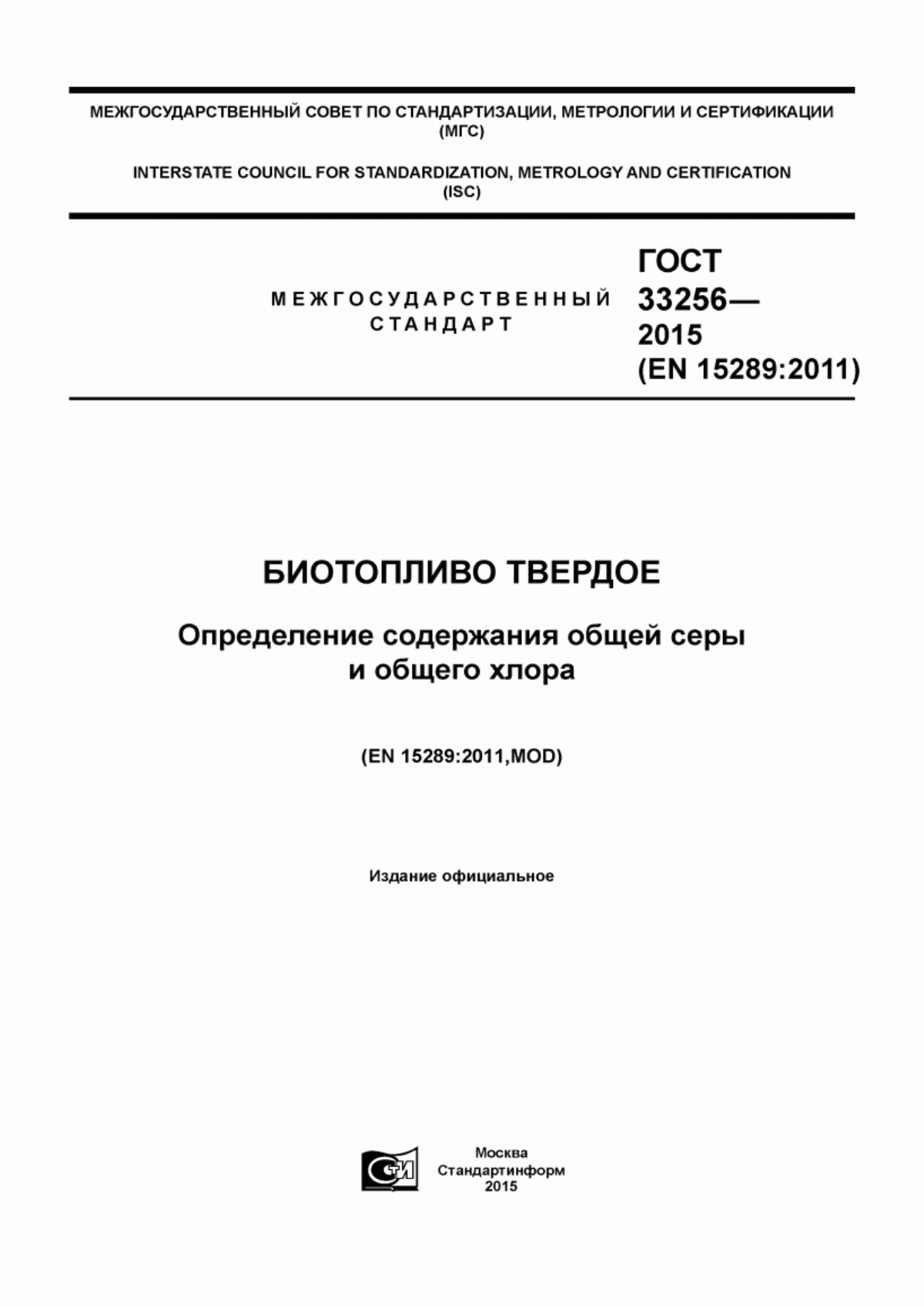 МЕЖГОСУДАРСТВЕННЫЙ СОВЕТ ПО СТАНДАРТИЗАЦИИ, МЕТРОЛОГИИ И СЕРТИФИКАЦИИ (МГС)

INTERSTATE COUNCIL FOR STANDARDIZATION, METROLOGY AND CERTIFICATION (ISC)

МЕЖГОСУДАРСТВЕННЫЙ СТАНДАРТ

ГОСТ 33256— 2015 (EN 15289:2011)

БИОТОПЛИВО ТВЕРДОЕ

Определение содержания общей серы и общего хлора

(EN 15289:2011,MOD)

Издание официальное

СТИ

Москва
Стандартинформ
2015